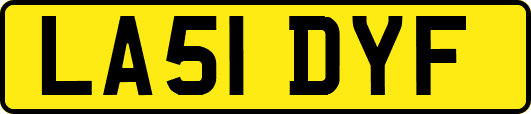 LA51 DYF